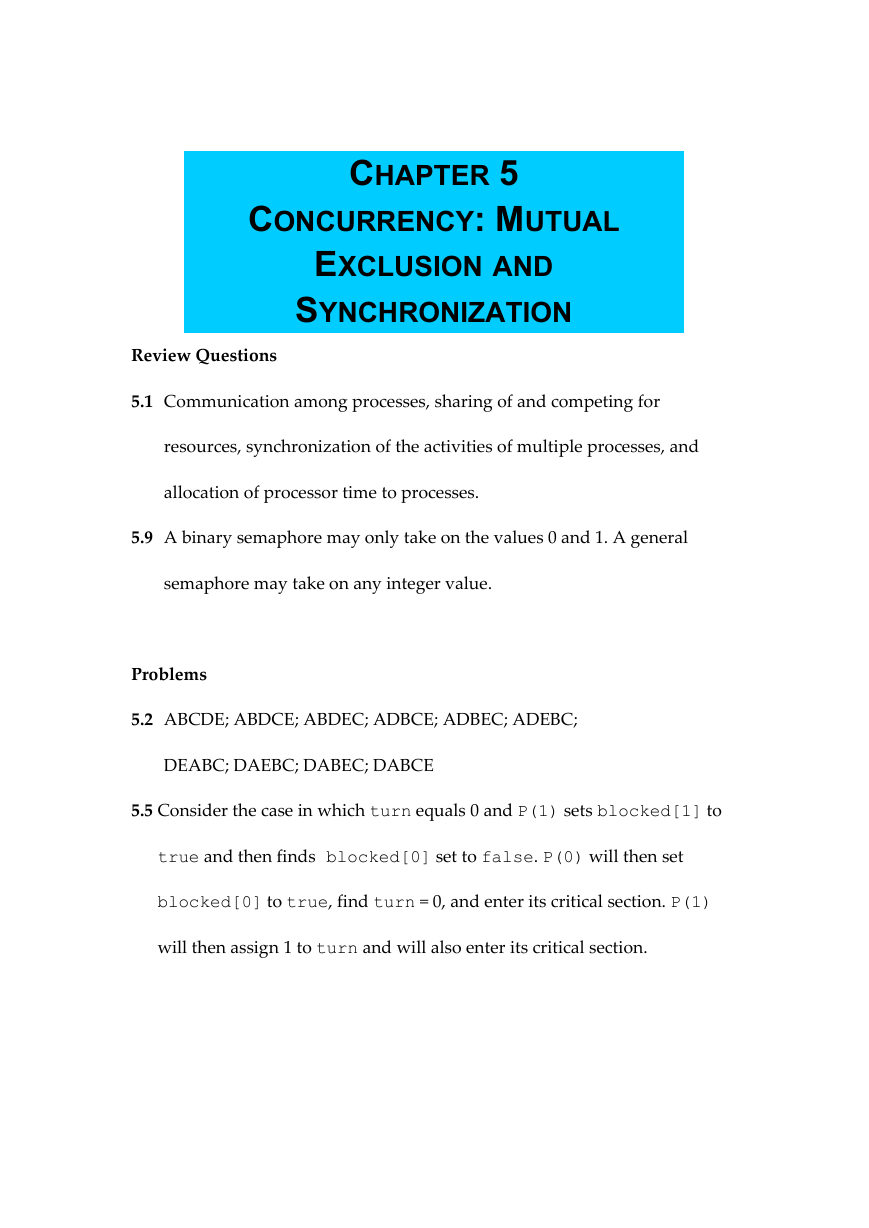 CHAPTER 5
CONCURRENCY: MUTUAL EXCLUSION AND SYNCHRONIZATION

Review Questions

5.1 Communication among processes, sharing of and competing for resources, synchronization of the activities of multiple processes, and allocation of processor time to processes.

5.9 A binary semaphore may only take on the values 0 and 1. A general semaphore may take on any integer value.

Problems

5.2 ABCDE; ABDCE; ABDEC; ADBCE; ADBEC; ADEBC; DEABC; DAEBC; DABEC; DABCE

5.5 Consider the case in which turn equals 0 and P(1) sets blocked[1] to true and then finds blocked[0] set to false. P(0) will then set blocked[0] to true, find turn = 0, and enter its critical section. P(1) will then assign 1 to turn and will also enter its critical section.